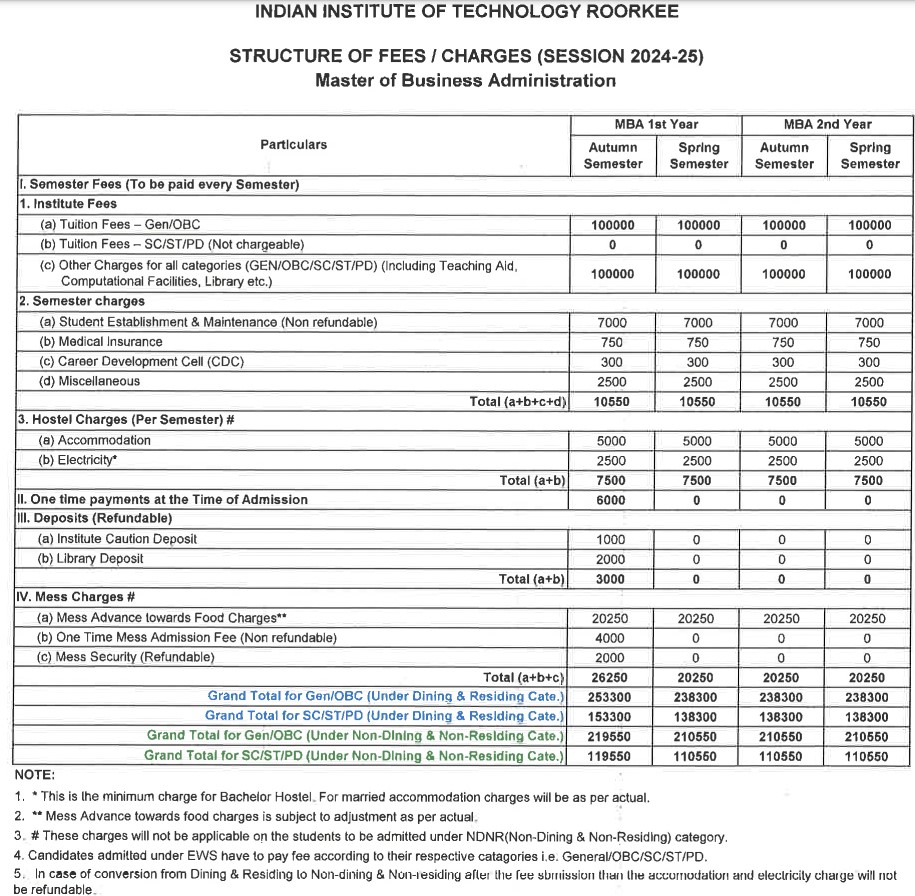 INDIAN INSTITUTE OF TECHNOLOGY ROORKEE

STRUCTURE OF FEES / CHARGES (SESSION 2024-25)
Master of Business Administration

| Particulars | MBA 1st Year Autumn Semester | MBA 1st Year Spring Semester | MBA 2nd Year Autumn Semester | MBA 2nd Year Spring Semester |
|---|---|---|---|---|
| I. Semester Fees (To be paid every Semester) | | | | |
| 1. Institute Fees | | | | |
| (a) Tuition Fees – Gen/OBC | 100000 | 100000 | 100000 | 100000 |
| (b) Tuition Fees – SC/ST/PD (Not chargeable) | 0 | 0 | 0 | 0 |
| (c) Other Charges for all categories (GEN/OBC/SC/ST/PD) (Including Teaching Aid, Computational Facilities, Library etc.) | 100000 | 100000 | 100000 | 100000 |
| 2. Semester charges | | | | |
| (a) Student Establishment & Maintenance (Non refundable) | 7000 | 7000 | 7000 | 7000 |
| (b) Medical Insurance | 750 | 750 | 750 | 750 |
| (c) Career Development Cell (CDC) | 300 | 300 | 300 | 300 |
| (d) Miscellaneous | 2500 | 2500 | 2500 | 2500 |
| Total (a+b+c+d) | 10550 | 10550 | 10550 | 10550 |
| 3. Hostel Charges (Per Semester) # | | | | |
| (a) Accommodation | 5000 | 5000 | 5000 | 5000 |
| (b) Electricity* | 2500 | 2500 | 2500 | 2500 |
| Total (a+b) | 7500 | 7500 | 7500 | 7500 |
| II. One time payments at the Time of Admission | 6000 | 0 | 0 | 0 |
| III. Deposits (Refundable) | | | | |
| (a) Institute Caution Deposit | 1000 | 0 | 0 | 0 |
| (b) Library Deposit | 2000 | 0 | 0 | 0 |
| Total (a+b) | 3000 | 0 | 0 | 0 |
| IV. Mess Charges # | | | | |
| (a) Mess Advance towards Food Charges** | 20250 | 20250 | 20250 | 20250 |
| (b) One Time Mess Admission Fee (Non refundable) | 4000 | 0 | 0 | 0 |
| (c) Mess Security (Refundable) | 2000 | 0 | 0 | 0 |
| Total (a+b+c) | 26250 | 20250 | 20250 | 20250 |
| Grand Total for Gen/OBC (Under Dining & Residing Cate.) | 253300 | 238300 | 238300 | 238300 |
| Grand Total for SC/ST/PD (Under Dining & Residing Cate.) | 153300 | 138300 | 138300 | 138300 |
| Grand Total for Gen/OBC (Under Non-Dining & Non-Residing Cate.) | 219550 | 210550 | 210550 | 210550 |
| Grand Total for SC/ST/PD (Under Non-Dining & Non-Residing Cate.) | 119550 | 110550 | 110550 | 110550 |

NOTE:
1. * This is the minimum charge for Bachelor Hostel. For married accommodation charges will be as per actual.
2. ** Mess Advance towards food charges is subject to adjustment as per actual.
3. # These charges will not be applicable on the students to be admitted under NDNR(Non-Dining & Non-Residing) category.
4. Candidates admitted under EWS have to pay fee according to their respective catagories i.e. General/OBC/SC/ST/PD.
5. In case of conversion from Dining & Residing to Non-dining & Non-residing after the fee submission than the accomodation and electricity charge will not be refundable.